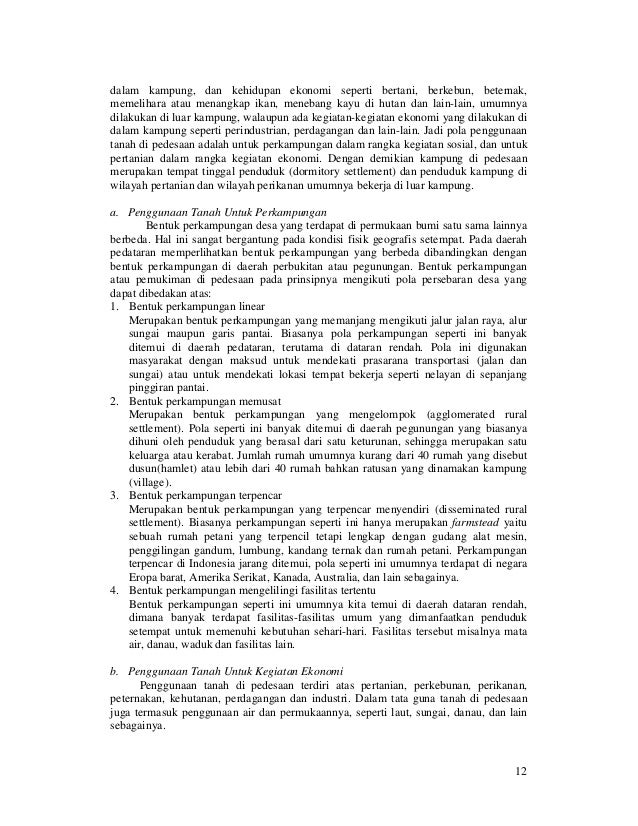 dalam kampung, dan kehidupan ekonomi seperti bertani, berkebun, beternak, memelihara atau menangkap ikan, menebang kayu di hutan dan lain-lain, umumnya dilakukan di luar kampung, walaupun ada kegiatan-kegiatan ekonomi yang dilakukan di dalam kampung seperti perindustrian, perdagangan dan lain-lain. Jadi pola penggunaan tanah di pedesaan adalah untuk perkampungan dalam rangka kegiatan sosial, dan untuk pertanian dalam rangka kegiatan ekonomi. Dengan demikian kampung di pedesaan merupakan tempat tinggal penduduk (dormitory settlement) dan penduduk kampung di wilayah pertanian dan wilayah perikanan umumnya bekerja di luar kampung.

a. Penggunaan Tanah Untuk Perkampungan

Bentuk perkampungan desa yang terdapat di permukaan bumi satu sama lainnya berbeda. Hal ini sangat bergantung pada kondisi fisik geografis setempat. Pada daerah pedataran memperlihatkan bentuk perkampungan yang berbeda dibandingkan dengan bentuk perkampungan di daerah perbukitan atau pegunungan. Bentuk perkampungan atau pemukiman di pedesaan pada prinsipnya mengikuti pola persebaran desa yang dapat dibedakan atas:

1. Bentuk perkampungan linear
Merupakan bentuk perkampungan yang memanjang mengikuti jalur jalan raya, alur sungai maupun garis pantai. Biasanya pola perkampungan seperti ini banyak ditemui di daerah pedataran, terutama di dataran rendah. Pola ini digunakan masyarakat dengan maksud untuk mendekati prasarana transportasi (jalan dan sungai) atau untuk mendekati lokasi tempat bekerja seperti nelayan di sepanjang pinggiran pantai.

2. Bentuk perkampungan memusat
Merupakan bentuk perkampungan yang mengelompok (agglomerated rural settlement). Pola seperti ini banyak ditemui di daerah pegunungan yang biasanya dihuni oleh penduduk yang berasal dari satu keturunan, sehingga merupakan satu keluarga atau kerabat. Jumlah rumah umumnya kurang dari 40 rumah yang disebut dusun(hamlet) atau lebih dari 40 rumah bahkan ratusan yang dinamakan kampung (village).

3. Bentuk perkampungan terpencar
Merupakan bentuk perkampungan yang terpencar menyendiri (disseminated rural settlement). Biasanya perkampungan seperti ini hanya merupakan farmstead yaitu sebuah rumah petani yang terpencil tetapi lengkap dengan gudang alat mesin, penggilingan gandum, lumbung, kandang ternak dan rumah petani. Perkampungan terpencar di Indonesia jarang ditemui, pola seperti ini umumnya terdapat di negara Eropa barat, Amerika Serikat, Kanada, Australia, dan lain sebagainya.

4. Bentuk perkampungan mengelilingi fasilitas tertentu
Bentuk perkampungan seperti ini umumnya kita temui di daerah dataran rendah, dimana banyak terdapat fasilitas-fasilitas umum yang dimanfaatkan penduduk setempat untuk memenuhi kebutuhan sehari-hari. Fasilitas tersebut misalnya mata air, danau, waduk dan fasilitas lain.

b. Penggunaan Tanah Untuk Kegiatan Ekonomi

Penggunaan tanah di pedesaan terdiri atas pertanian, perkebunan, perikanan, peternakan, kehutanan, perdagangan dan industri. Dalam tata guna tanah di pedesaan juga termasuk penggunaan air dan permukaannya, seperti laut, sungai, danau, dan lain sebagainya.

12